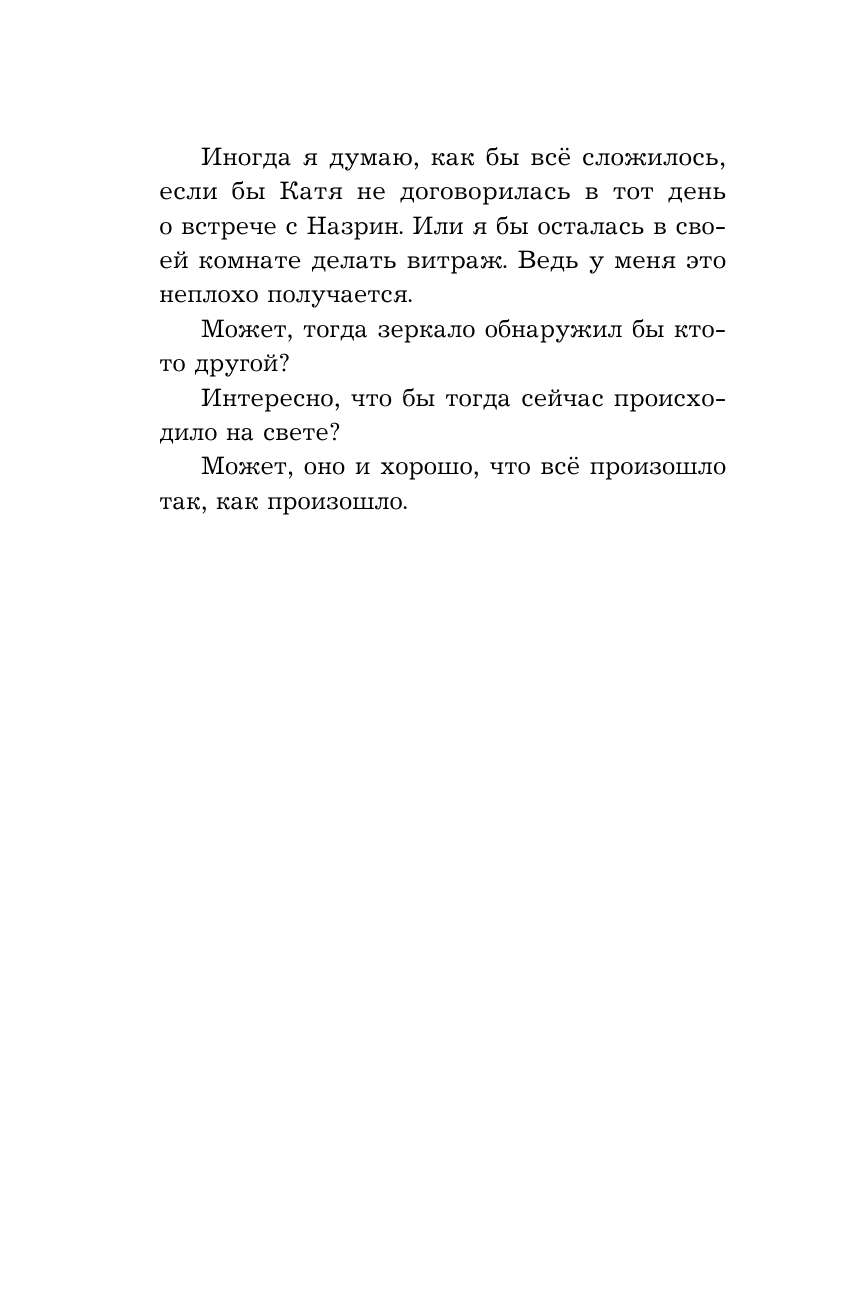 Иногда я думаю, как бы всё сложилось, если бы Катя не договорилась в тот день о встрече с Назрин. Или я бы осталась в своей комнате делать витраж. Ведь у меня это неплохо получается.

Может, тогда зеркало обнаружил бы кто-то другой?

Интересно, что бы тогда сейчас происходило на свете?

Может, оно и хорошо, что всё произошло так, как произошло.